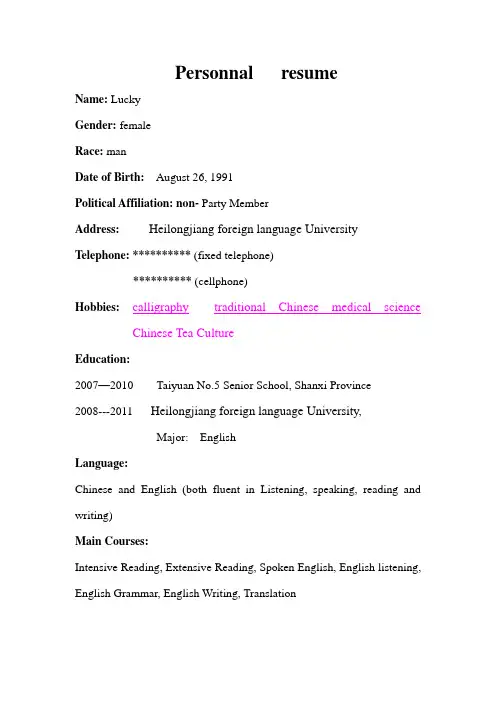 Personnal resume

Name: Lucky

Gender: female

Race: man

Date of Birth: August 26, 1991

Political Affiliation: non- Party Member

Address: Heilongjiang foreign language University

Telephone: ********** (fixed telephone)

********** (cellphone)

Hobbies: calligraphy traditional Chinese medical science Chinese Tea Culture

Education:

2007—2010 Taiyuan No.5 Senior School, Shanxi Province

2008---2011 Heilongjiang foreign language University,

Major: English

Language:

Chinese and English (both fluent in Listening, speaking, reading and writing)

Main Courses:

Intensive Reading, Extensive Reading, Spoken English, English listening, English Grammar, English Writing, Translation